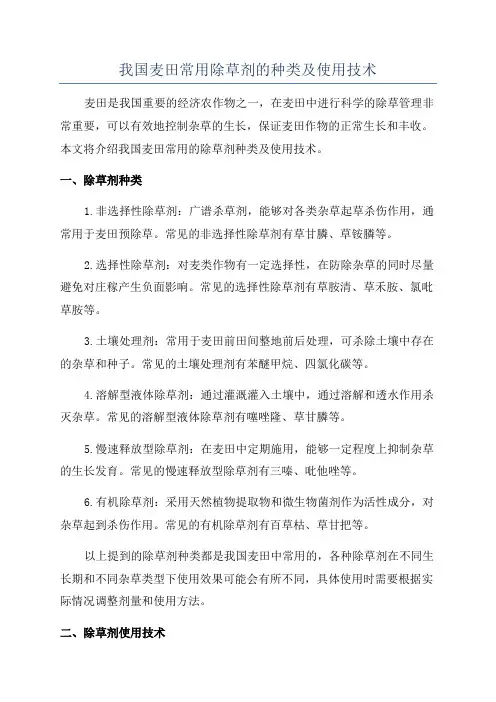 我国麦田常用除草剂的种类及使用技术

麦田是我国重要的经济农作物之一，在麦田中进行科学的除草管理非常重要，可以有效地控制杂草的生长，保证麦田作物的正常生长和丰收。本文将介绍我国麦田常用的除草剂种类及使用技术。

一、除草剂种类

1.非选择性除草剂：广谱杀草剂，能够对各类杂草起草杀伤作用，通常用于麦田预除草。常见的非选择性除草剂有草甘膦、草铵膦等。

2.选择性除草剂：对麦类作物有一定选择性，在防除杂草的同时尽量避免对庄稼产生负面影响。常见的选择性除草剂有草胺清、草禾胺、氯吡草胺等。

3.土壤处理剂：常用于麦田前田间整地前后处理，可杀除土壤中存在的杂草和种子。常见的土壤处理剂有苯醚甲烷、四氯化碳等。

4.溶解型液体除草剂：通过灌溉灌入土壤中，通过溶解和透水作用杀灭杂草。常见的溶解型液体除草剂有噻唑隆、草甘膦等。

5.慢速释放型除草剂：在麦田中定期施用，能够一定程度上抑制杂草的生长发育。常见的慢速释放型除草剂有三嗪、吡他唑等。

6.有机除草剂：采用天然植物提取物和微生物菌剂作为活性成分，对杂草起到杀伤作用。常见的有机除草剂有百草枯、草甘把等。

以上提到的除草剂种类都是我国麦田中常用的，各种除草剂在不同生长期和不同杂草类型下使用效果可能会有所不同，具体使用时需要根据实际情况调整剂量和使用方法。

二、除草剂使用技术